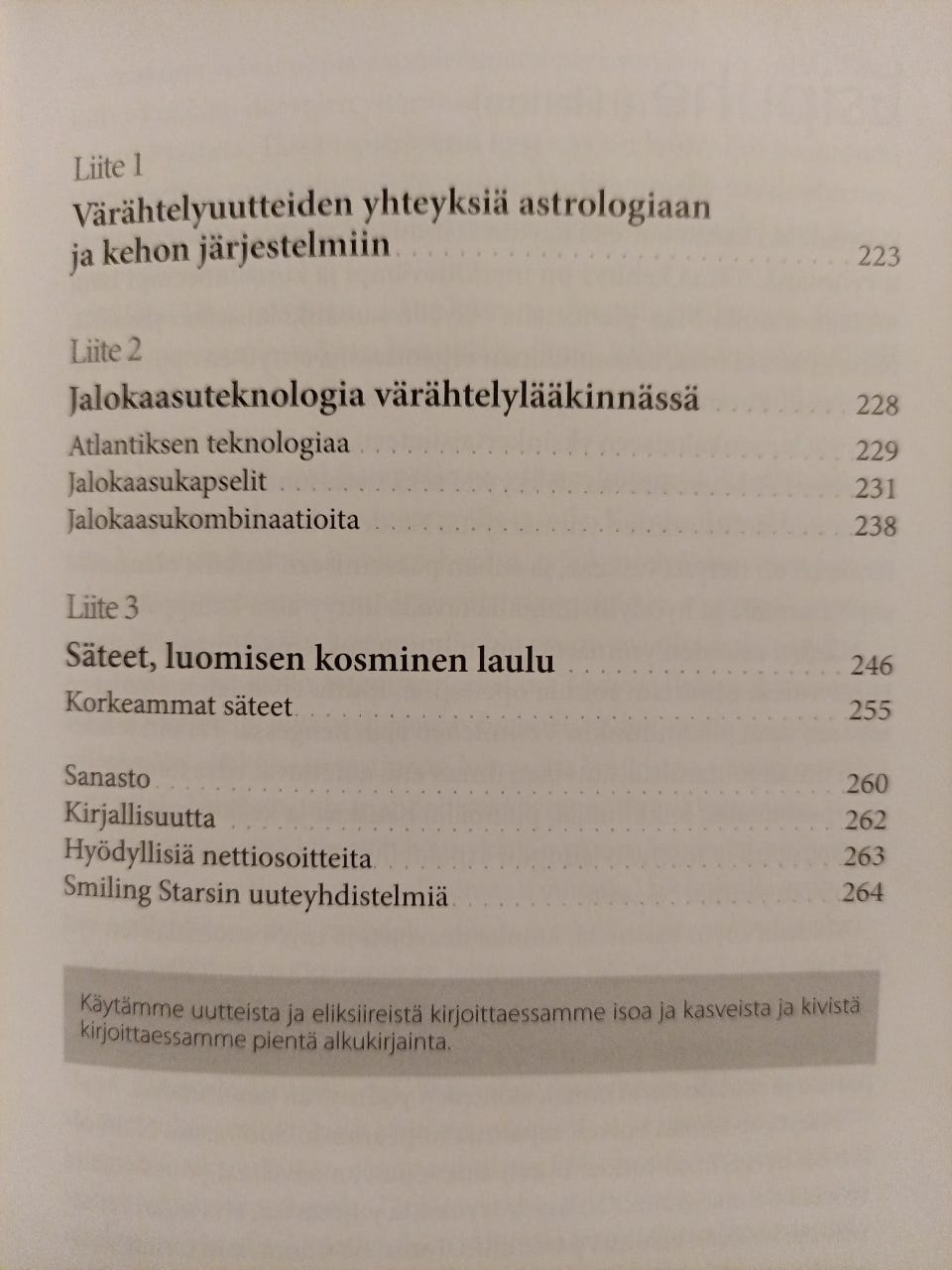 Liite 1
Värähtelyuutteiden yhteyksiä astrologiaan ja kehon järjestelmiin . . . . . 223

Liite 2
Jalokaasuteknologia värähtelylääkinnässä . . . . . 228
Atlantiksen teknologiaa . . . . . 229
Jalokaasukapselit . . . . . 231
Jalokaasukombinaatioita . . . . . 238

Liite 3
Säteet, luomisen kosminen laulu . . . . . 246
Korkeammat säteet . . . . . 255

Sanasto . . . . . 260
Kirjallisuutta . . . . . 262
Hyödyllisiä nettiosoitteita . . . . . 263
Smiling Starsin uuteyhdistelmiä . . . . . 264

Käytämme uutteista ja eliksiireistä kirjoittaessamme isoa ja kasveista ja kivistä kirjoittaessamme pientä alkukirjainta.